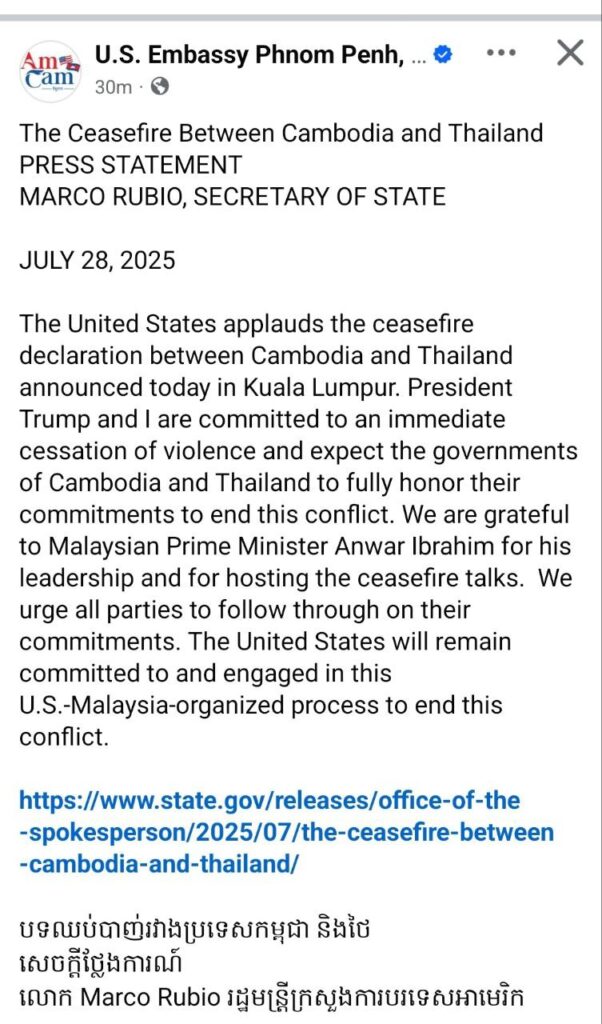 Am Cam

U.S. Embassy Phnom Penh, ...

30m ·

The Ceasefire Between Cambodia and Thailand
PRESS STATEMENT
MARCO RUBIO, SECRETARY OF STATE

JULY 28, 2025

The United States applauds the ceasefire declaration between Cambodia and Thailand announced today in Kuala Lumpur. President Trump and I are committed to an immediate cessation of violence and expect the governments of Cambodia and Thailand to fully honor their commitments to end this conflict. We are grateful to Malaysian Prime Minister Anwar Ibrahim for his leadership and for hosting the ceasefire talks. We urge all parties to follow through on their commitments. The United States will remain committed to and engaged in this U.S.-Malaysia-organized process to end this conflict.

https://www.state.gov/releases/office-of-the-spokesperson/2025/07/the-ceasefire-between-cambodia-and-thailand/

បទឈប់បាញ់រវាងប្រទេសកម្ពុជា និងថៃ
សេចក្តីថ្លែងការណ៍
លោក Marco Rubio រដ្ឋមន្ត្រីក្រសួងការបរទេសអាមេរិក